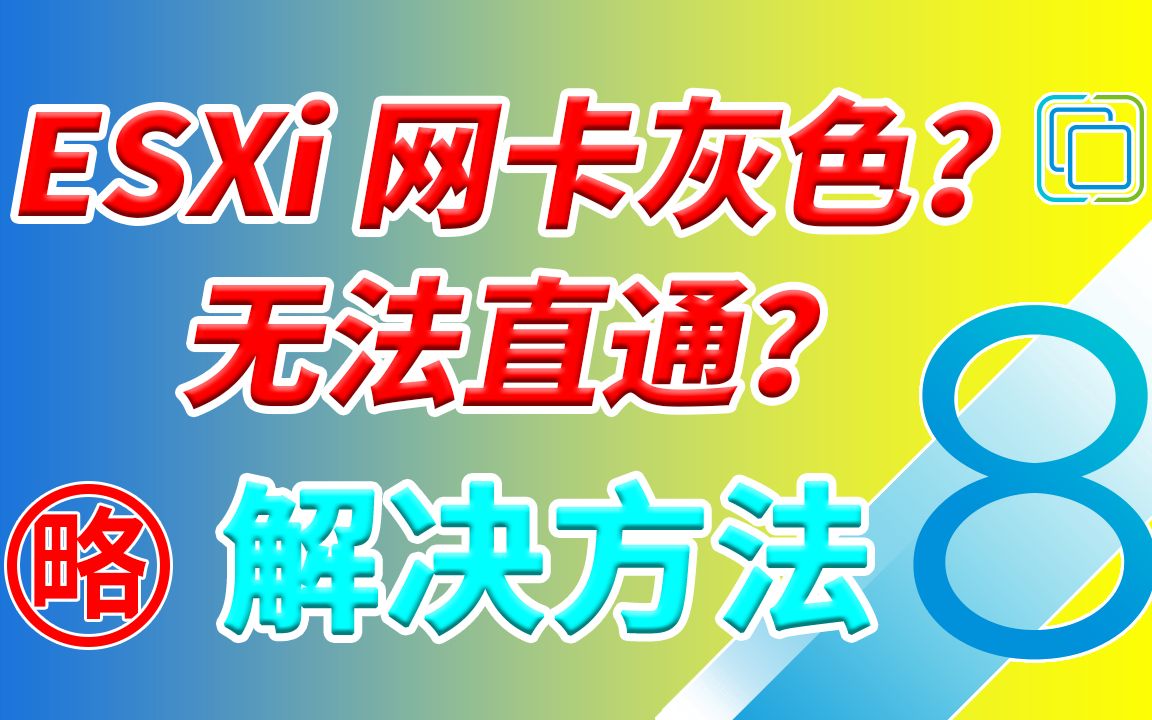 ESXi 网卡灰色？
无法直通？

略

解决方法

8